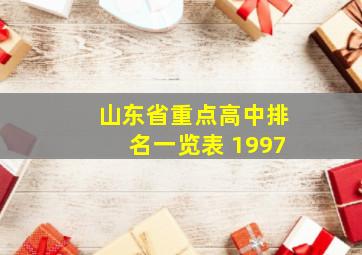 山东省重点高中排名一览表 1997